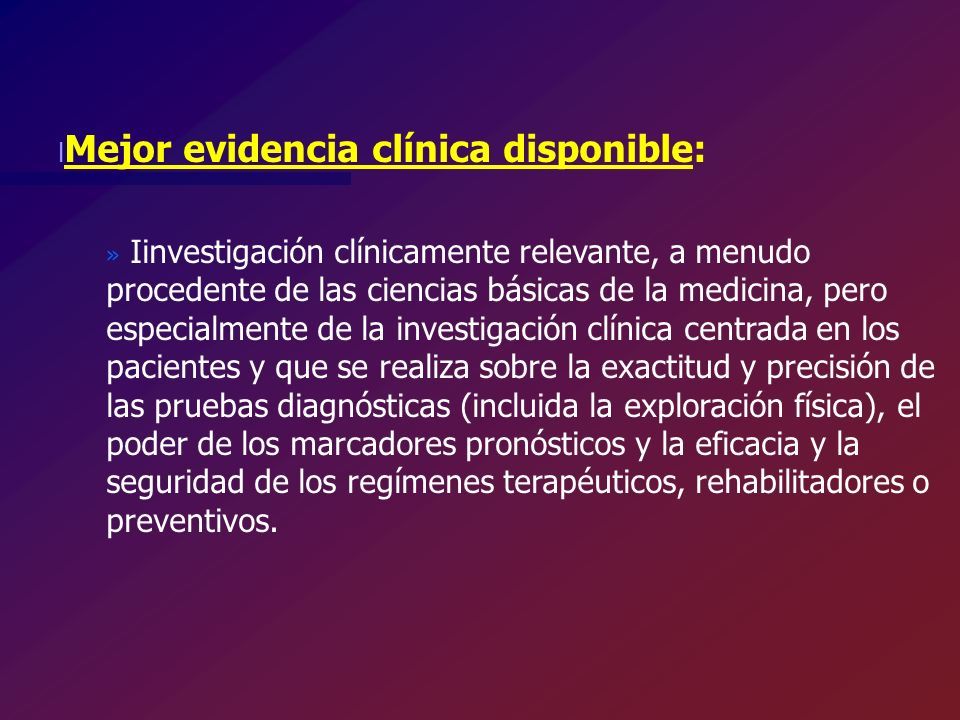 Mejor evidencia clínica disponible:

» Iinvestigación clínicamente relevante, a menudo procedente de las ciencias básicas de la medicina, pero especialmente de la investigación clínica centrada en los pacientes y que se realiza sobre la exactitud y precisión de las pruebas diagnósticas (incluida la exploración física), el poder de los marcadores pronósticos y la eficacia y la seguridad de los regímenes terapéuticos, rehabilitadores o preventivos.